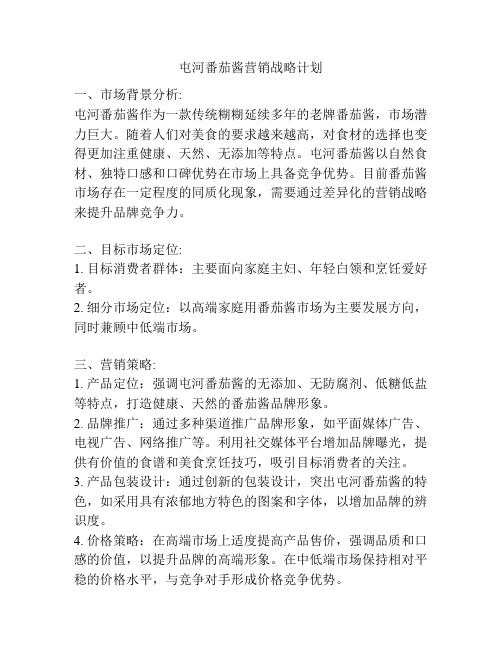 屯河番茄酱营销战略计划

一、市场背景分析:
屯河番茄酱作为一款传统糊糊延续多年的老牌番茄酱，市场潜力巨大。随着人们对美食的要求越来越高，对食材的选择也变得更加注重健康、天然、无添加等特点。屯河番茄酱以自然食材、独特口感和口碑优势在市场上具备竞争优势。目前番茄酱市场存在一定程度的同质化现象，需要通过差异化的营销战略来提升品牌竞争力。

二、目标市场定位:
1. 目标消费者群体：主要面向家庭主妇、年轻白领和烹饪爱好者。
2. 细分市场定位：以高端家庭用番茄酱市场为主要发展方向，同时兼顾中低端市场。

三、营销策略:
1. 产品定位：强调屯河番茄酱的无添加、无防腐剂、低糖低盐等特点，打造健康、天然的番茄酱品牌形象。
2. 品牌推广：通过多种渠道推广品牌形象，如平面媒体广告、电视广告、网络推广等。利用社交媒体平台增加品牌曝光，提供有价值的食谱和美食烹饪技巧，吸引目标消费者的关注。
3. 产品包装设计：通过创新的包装设计，突出屯河番茄酱的特色，如采用具有浓郁地方特色的图案和字体，以增加品牌的辨识度。
4. 价格策略：在高端市场上适度提高产品售价，强调品质和口感的价值，以提升品牌的高端形象。在中低端市场保持相对平稳的价格水平，与竞争对手形成价格竞争优势。